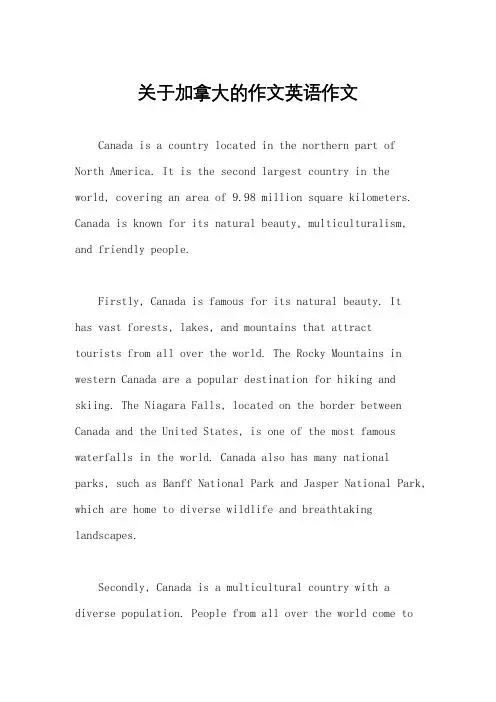 关于加拿大的作文英语作文

Canada is a country located in the northern part of North America. It is the second largest country in the world, covering an area of 9.98 million square kilometers. Canada is known for its natural beauty, multiculturalism, and friendly people.

Firstly, Canada is famous for its natural beauty. It has vast forests, lakes, and mountains that attract tourists from all over the world. The Rocky Mountains in western Canada are a popular destination for hiking and skiing. The Niagara Falls, located on the border between Canada and the United States, is one of the most famous waterfalls in the world. Canada also has many national parks, such as Banff National Park and Jasper National Park, which are home to diverse wildlife and breathtaking landscapes.

Secondly, Canada is a multicultural country with a diverse population. People from all over the world come to